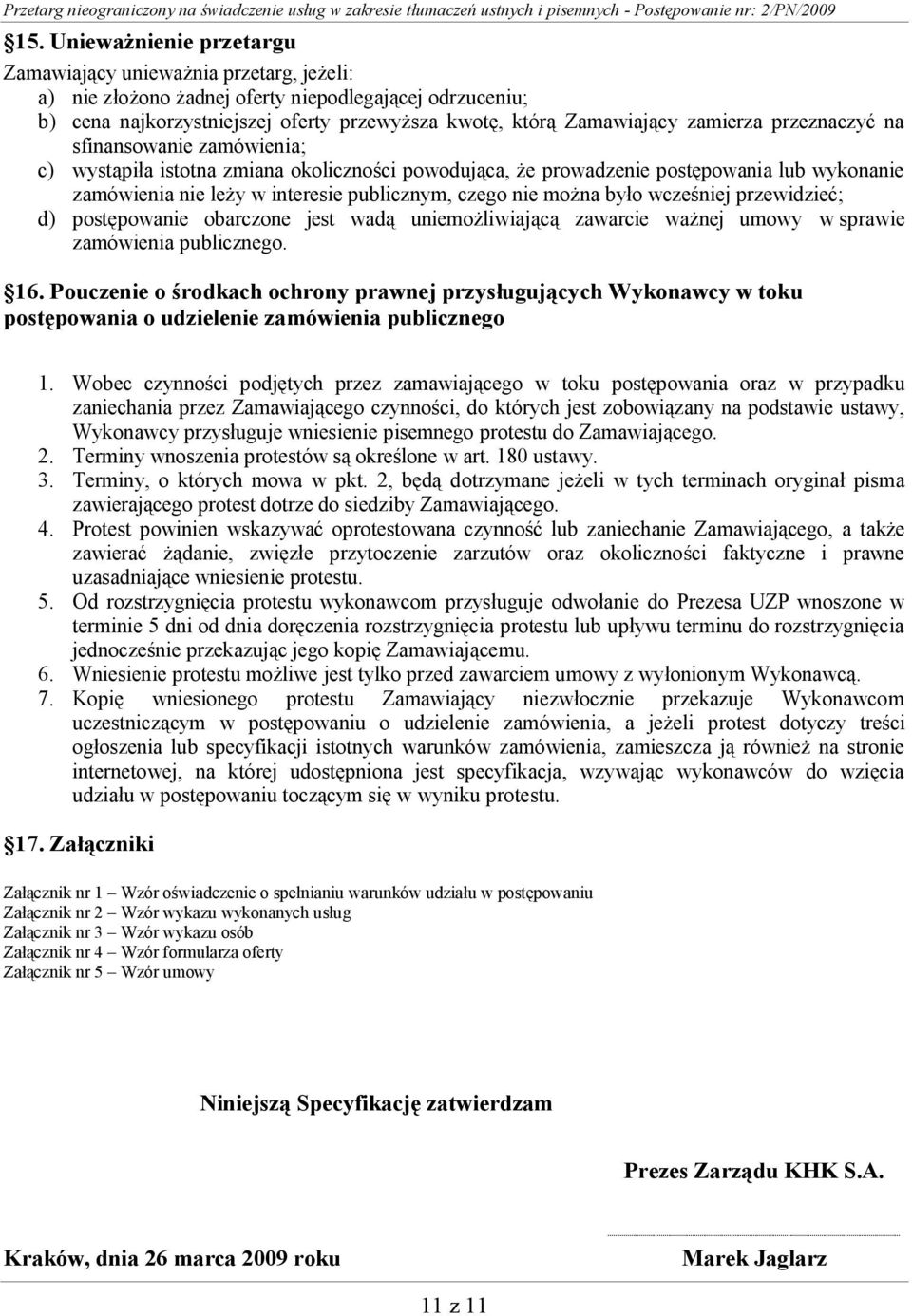 Przetarg nieograniczony na świadczenie usług w zakresie tłumaczeń ustnych i pisemnych - Postępowanie nr: 2/PN/2009

§15. Unieważnienie przetargu

Zamawiający unieważnia przetarg, jeżeli:
a) nie złożono żadnej oferty niepodlegającej odrzuceniu;
b) cena najkorzystniejszej oferty przewyższa kwotę, którą Zamawiający zamierza przeznaczyć na sfinansowanie zamówienia;
c) wystąpiła istotna zmiana okoliczności powodująca, że prowadzenie postępowania lub wykonanie zamówienia nie leży w interesie publicznym, czego nie można było wcześniej przewidzieć;
d) postępowanie obarczone jest wadą uniemożliwiającą zawarcie ważnej umowy w sprawie zamówienia publicznego.

§16. Pouczenie o środkach ochrony prawnej przysługujących Wykonawcy w toku postępowania o udzielenie zamówienia publicznego

1. Wobec czynności podjętych przez zamawiającego w toku postępowania oraz w przypadku zaniechania przez Zamawiającego czynności, do których jest zobowiązany na podstawie ustawy, Wykonawcy przysługuje wniesienie pisemnego protestu do Zamawiającego.
2. Terminy wnoszenia protestów są określone w art. 180 ustawy.
3. Terminy, o których mowa w pkt. 2, będą dotrzymane jeżeli w tych terminach oryginał pisma zawierającego protest dotrze do siedziby Zamawiającego.
4. Protest powinien wskazywać oprotestowana czynność lub zaniechanie Zamawiającego, a także zawierać żądanie, zwięzłe przytoczenie zarzutów oraz okoliczności faktyczne i prawne uzasadniające wniesienie protestu.
5. Od rozstrzygnięcia protestu wykonawcom przysługuje odwołanie do Prezesa UZP wnoszone w terminie 5 dni od dnia doręczenia rozstrzygnięcia protestu lub upływu terminu do rozstrzygnięcia jednocześnie przekazując jego kopię Zamawiającemu.
6. Wniesienie protestu możliwe jest tylko przed zawarciem umowy z wyłonionym Wykonawcą.
7. Kopię wniesionego protestu Zamawiający niezwłocznie przekazuje Wykonawcom uczestniczącym w postępowaniu o udzielenie zamówienia, a jeżeli protest dotyczy treści ogłoszenia lub specyfikacji istotnych warunków zamówienia, zamieszcza ją również na stronie internetowej, na której udostępniona jest specyfikacja, wzywając wykonawców do wzięcia udziału w postępowaniu toczącym się w wyniku protestu.

§17. Załączniki

Załącznik nr 1 – Wzór oświadczenie o spełnianiu warunków udziału w postępowaniu
Załącznik nr 2 – Wzór wykazu wykonanych usług
Załącznik nr 3 – Wzór wykazu osób
Załącznik nr 4 – Wzór formularza oferty
Załącznik nr 5 – Wzór umowy

Niniejszą Specyfikację zatwierdzam

Prezes Zarządu KHK S.A.

Kraków, dnia 26 marca 2009 roku

Marek Jaglarz

11 z 11